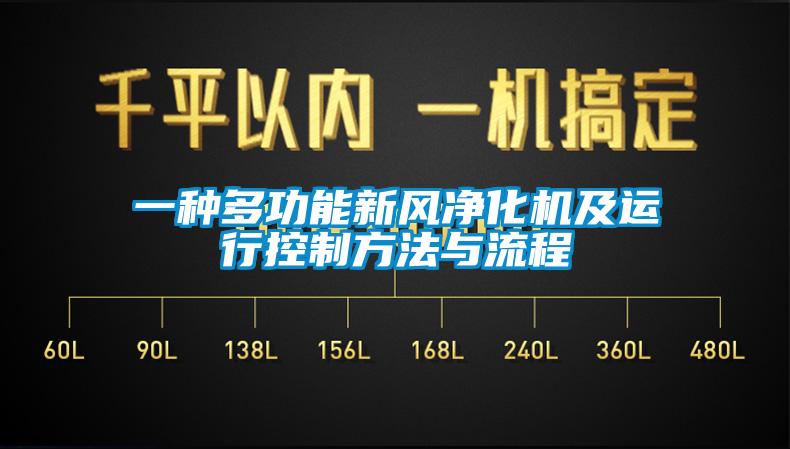 千平以内 一机搞定

一种多功能新风净化机及运行控制方法与流程

60L 90L 138L 156L 168L 240L 360L 480L